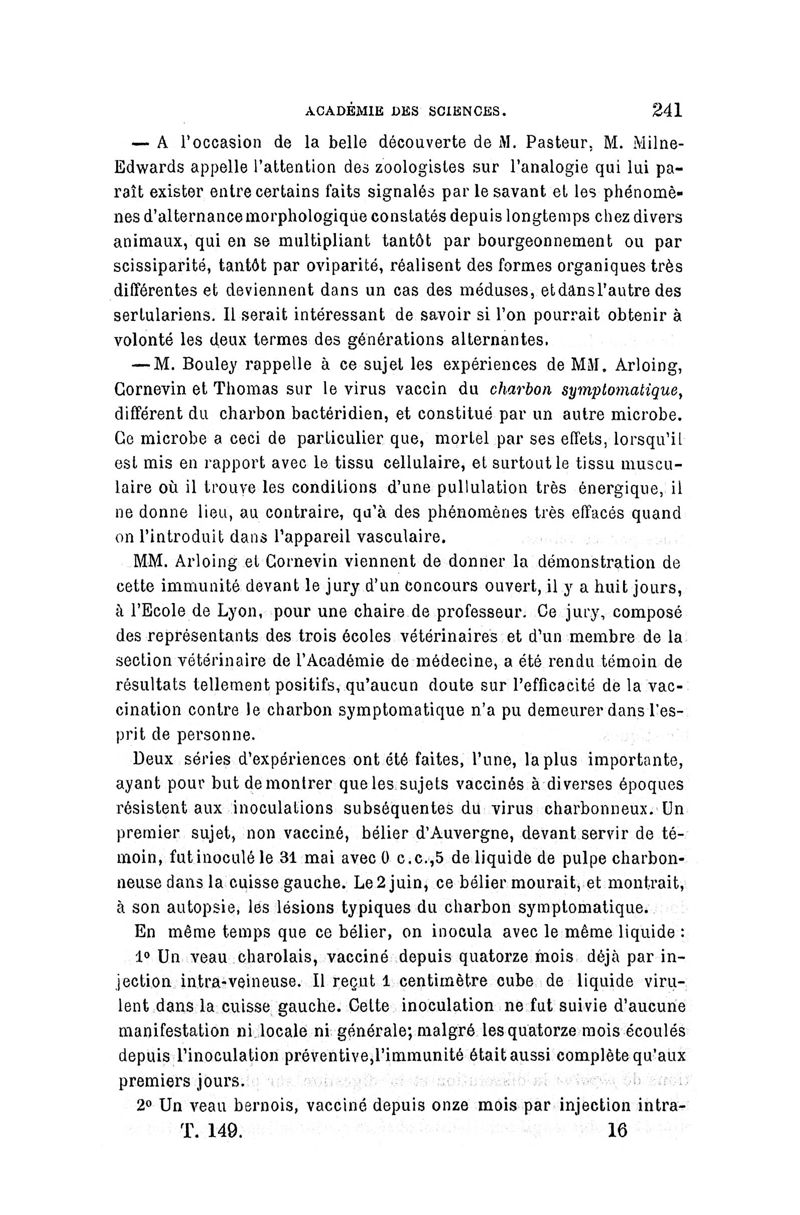 ACADÉMIE DES SCIENCES. 241

— A l'occasion de la belle découverte de M. Pasteur, M. Milne-Edwards appelle l'attention des zoologistes sur l'analogie qui lui paraît exister entre certains faits signalés par le savant et les phénomènes d'alternance morphologique constatés depuis longtemps chez divers animaux, qui en se multipliant tantôt par bourgeonnement ou par scissiparité, tantôt par oviparité, réalisent des formes organiques très différentes et deviennent dans un cas des méduses, et dans l'autre des sertulariens. Il serait intéressant de savoir si l'on pourrait obtenir à volonté les deux termes des générations alternantes.

— M. Bouley rappelle à ce sujet les expériences de MM. Arloing, Cornevin et Thomas sur le virus vaccin du charbon symptomatique, différent du charbon bactéridien, et constitué par un autre microbe. Ce microbe a ceci de particulier que, mortel par ses effets, lorsqu'il est mis en rapport avec le tissu cellulaire, et surtout le tissu musculaire où il trouve les conditions d'une pullulation très énergique, il ne donne lieu, au contraire, qu'à des phénomènes très effacés quand on l'introduit dans l'appareil vasculaire.

MM. Arloing et Cornevin viennent de donner la démonstration de cette immunité devant le jury d'un concours ouvert, il y a huit jours, à l'Ecole de Lyon, pour une chaire de professeur. Ce jury, composé des représentants des trois écoles vétérinaires et d'un membre de la section vétérinaire de l'Académie de médecine, a été rendu témoin de résultats tellement positifs, qu'aucun doute sur l'efficacité de la vaccination contre le charbon symptomatique n'a pu demeurer dans l'esprit de personne.

Deux séries d'expériences ont été faites, l'une, la plus importante, ayant pour but de montrer que les sujets vaccinés à diverses époques résistent aux inoculations subséquentes du virus charbonneux. Un premier sujet, non vacciné, bélier d'Auvergne, devant servir de témoin, fut inoculé le 31 mai avec 0 c.c.,5 de liquide de pulpe charbonneuse dans la cuisse gauche. Le 2 juin, ce bélier mourait, et montrait, à son autopsie, les lésions typiques du charbon symptomatique.

En même temps que ce bélier, on inocula avec le même liquide :

1° Un veau charolais, vacciné depuis quatorze mois déjà par injection intra-veineuse. Il reçut 1 centimètre cube de liquide virulent dans la cuisse gauche. Cette inoculation ne fut suivie d'aucune manifestation ni locale ni générale; malgré les quatorze mois écoulés depuis l'inoculation préventive, l'immunité était aussi complète qu'aux premiers jours.

2° Un veau bernois, vacciné depuis onze mois par injection intra-

T. 149. 16